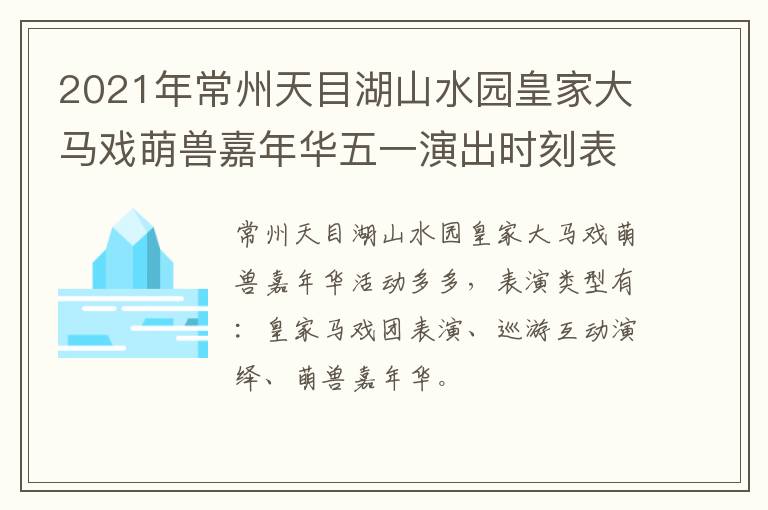 2021年常州天目湖山水园皇家大马戏萌兽嘉年华五一演出时刻表

常州天目湖山水园皇家大马戏萌兽嘉年华活动多多，表演类型有：皇家马戏团表演、巡游互动演绎、萌兽嘉年华。